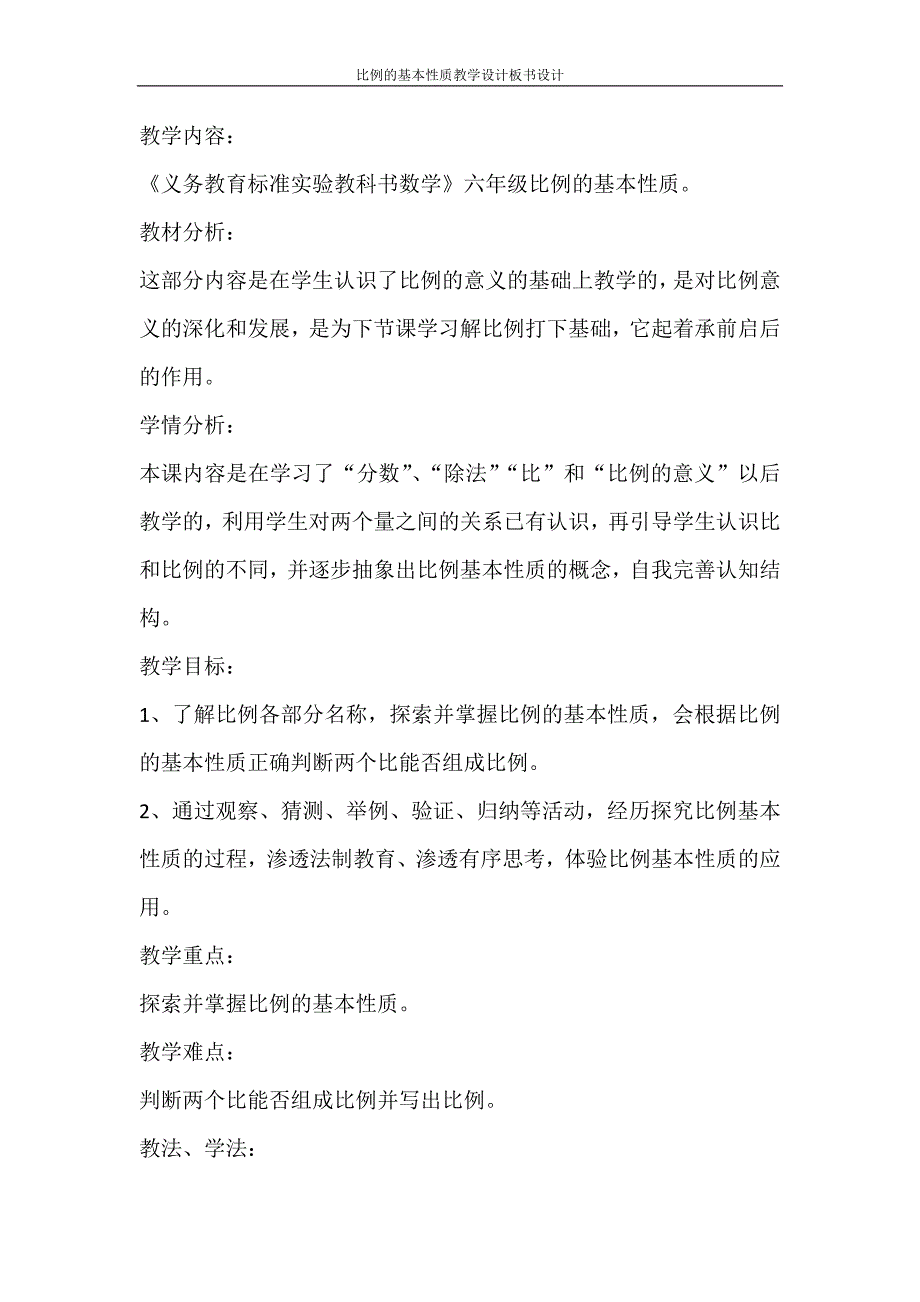 比例的基本性质教学设计板书设计

教学内容：

《义务教育标准实验教科书数学》六年级比例的基本性质。

教材分析：

这部分内容是在学生认识了比例的意义的基础上教学的，是对比例意义的深化和发展，是为下节课学习解比例打下基础，它起着承前启后的作用。

学情分析：

本课内容是在学习了“分数”、“除法”“比”和“比例的意义”以后教学的，利用学生对两个量之间的关系已有认识，再引导学生认识比和比例的不同，并逐步抽象出比例基本性质的概念，自我完善认知结构。

教学目标：

1、了解比例各部分名称，探索并掌握比例的基本性质，会根据比例的基本性质正确判断两个比能否组成比例。

2、通过观察、猜测、举例、验证、归纳等活动，经历探究比例基本性质的过程，渗透法制教育、渗透有序思考，体验比例基本性质的应用。

教学重点：

探索并掌握比例的基本性质。

教学难点：

判断两个比能否组成比例并写出比例。

教法、学法：